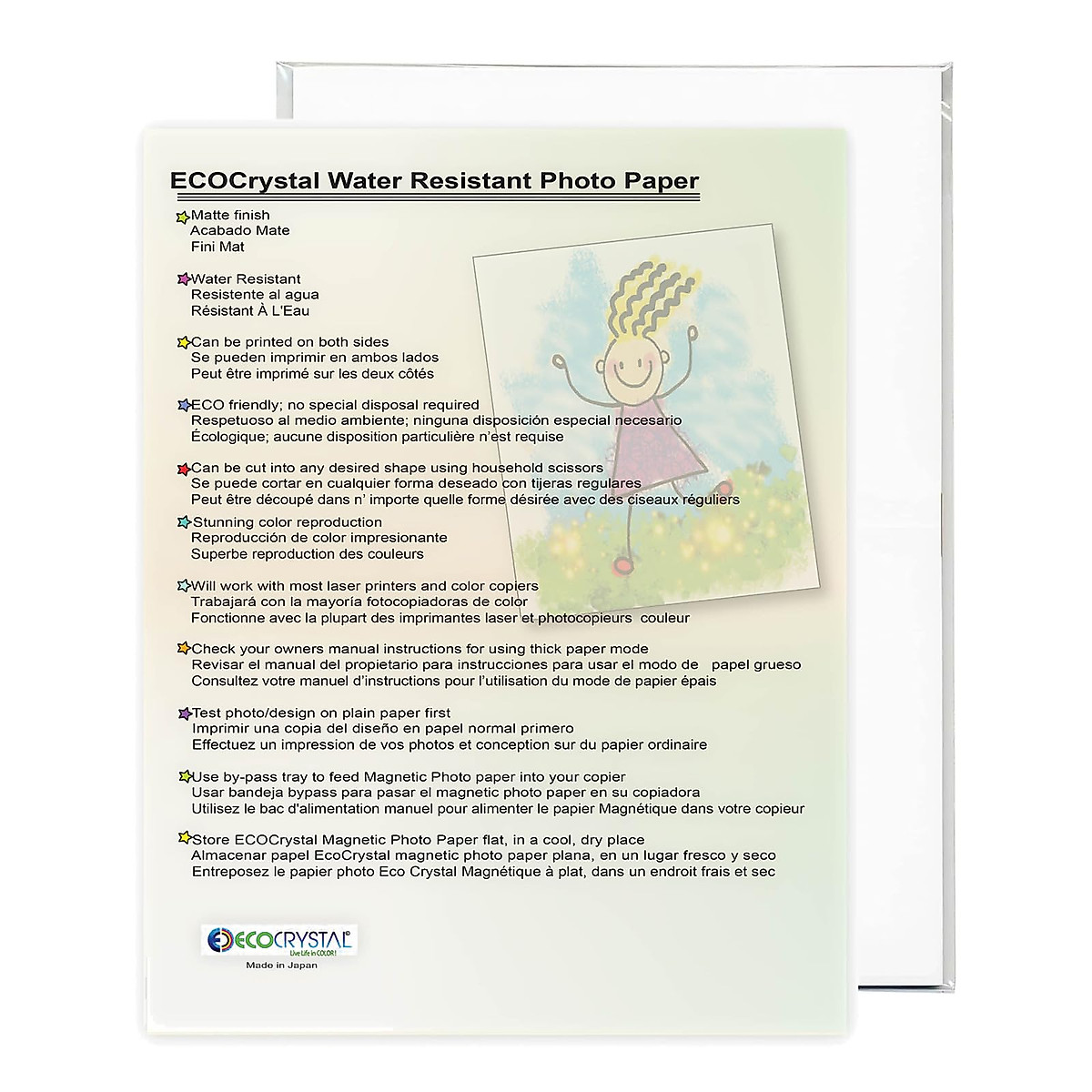 ECOCrystal Water Resistant Photo Paper

Matte finish
Acabado Mate
Fini Mat

Water Resistant
Resistente al agua
Résistant À L'Eau

Can be printed on both sides
Se pueden imprimir en ambos lados
Peut être imprimé sur les deux côtés

ECO friendly; no special disposal required
Respetuoso al medio ambiente; ninguna disposición especial necesario
Écologique; aucune disposition particulière n'est requise

Can be cut into any desired shape using household scissors
Se puede cortar en cualquier forma deseado con tijeras regulares
Peut être découpé dans n' importe quelle forme désirée avec des ciseaux réguliers

Stunning color reproduction
Reproducción de color impresionante
Superbe reproduction des couleurs

Will work with most laser printers and color copiers
Trabajará con la mayoría fotocopiadoras de color
Fonctionne avec la plupart des imprimantes laser et photocopieurs couleur

Check your owners manual instructions for using thick paper mode
Revisar el manual del propietario para instrucciones para usar el modo de papel grueso
Consultez votre manuel d'instructions pour l'utilisation du mode de papier épais

Test photo/design on plain paper first
Imprimir una copia del diseño en papel normal primero
Effectuez un impression de vos photos et conception sur du papier ordinaire

Use by-pass tray to feed Magnetic Photo paper into your copier
Usar bandeja bypass para pasar el magnetic photo paper en su copiadora
Utilisez le bac d'alimentation manuel pour alimenter le papier Magnétique dans votre copieur

Store ECOCrystal Magnetic Photo Paper flat, in a cool, dry place
Almacenar papel EcoCrystal magnetic photo paper plana, en un lugar fresco y seco
Entreposez le papier photo Eco Crystal Magnétique à plat, dans un endroit frais et sec

ECOCRYSTAL
Live Life in COLOR!
Made in Japan